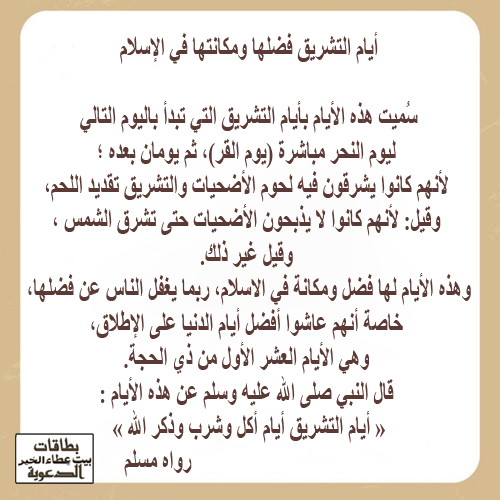 أيام التشريق فضلها ومكانتها في الإسلام

سُميت هذه الأيام بأيام التشريق التي تبدأ باليوم التالي
ليوم النحر مباشرة (يوم القر)، ثم يومان بعده ؛
لأنهم كانوا يشرقون فيه لحوم الأضحيات والتشريق تقديد اللحم،
وقيل: لأنهم كانوا لا يذبحون الأضحيات حتى تشرق الشمس ،
وقيل غير ذلك.
وهذه الأيام لها فضل ومكانة في الاسلام، ربما يغفل الناس عن فضلها،
خاصة أنهم عاشوا أفضل أيام الدنيا على الإطلاق،
وهي الأيام العشر الأول من ذي الحجة.
قال النبي صلى الله عليه وسلم عن هذه الأيام :
« أيام التشريق أيام أكل وشرب وذكر الله »
رواه مسلم

بطاقات
بيت عطاء الخير
الدعوية